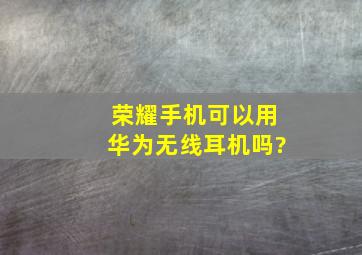 荣耀手机可以用华为无线耳机吗?